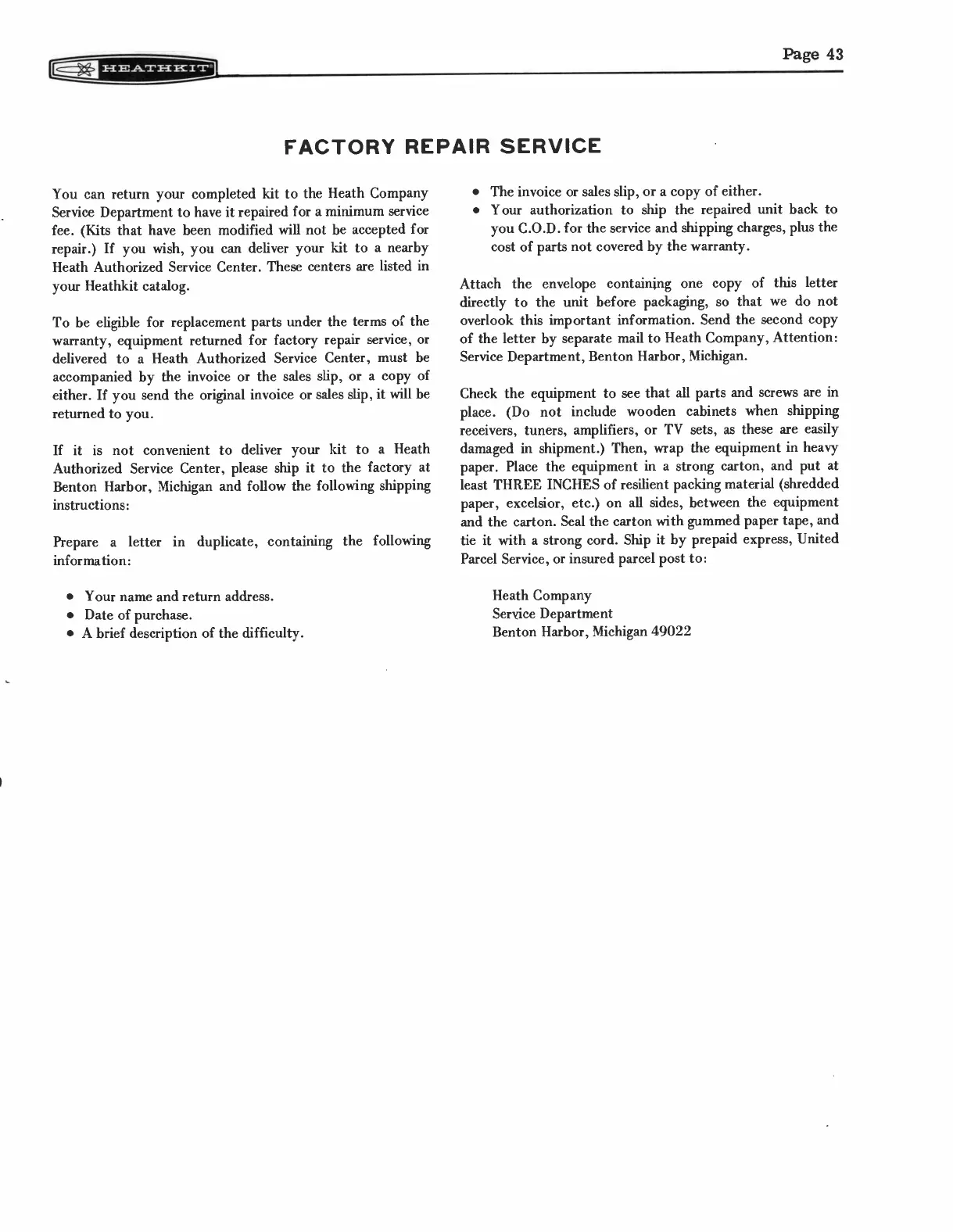 HEATHKIT

Page 43

FACTORY REPAIR SERVICE

You can return your completed kit to the Heath Company Service Department to have it repaired for a minimum service fee. (Kits that have been modified will not be accepted for repair.) If you wish, you can deliver your kit to a nearby Heath Authorized Service Center. These centers are listed in your Heathkit catalog.

To be eligible for replacement parts under the terms of the warranty, equipment returned for factory repair service, or delivered to a Heath Authorized Service Center, must be accompanied by the invoice or the sales slip, or a copy of either. If you send the original invoice or sales slip, it will be returned to you.

If it is not convenient to deliver your kit to a Heath Authorized Service Center, please ship it to the factory at Benton Harbor, Michigan and follow the following shipping instructions:

Prepare a letter in duplicate, containing the following information:

• Your name and return address.
• Date of purchase.
• A brief description of the difficulty.
• The invoice or sales slip, or a copy of either.
• Your authorization to ship the repaired unit back to you C.O.D. for the service and shipping charges, plus the cost of parts not covered by the warranty.

Attach the envelope containing one copy of this letter directly to the unit before packaging, so that we do not overlook this important information. Send the second copy of the letter by separate mail to Heath Company, Attention: Service Department, Benton Harbor, Michigan.

Check the equipment to see that all parts and screws are in place. (Do not include wooden cabinets when shipping receivers, tuners, amplifiers, or TV sets, as these are easily damaged in shipment.) Then, wrap the equipment in heavy paper. Place the equipment in a strong carton, and put at least THREE INCHES of resilient packing material (shredded paper, excelsior, etc.) on all sides, between the equipment and the carton. Seal the carton with gummed paper tape, and tie it with a strong cord. Ship it by prepaid express, United Parcel Service, or insured parcel post to:

Heath Company
Service Department
Benton Harbor, Michigan 49022